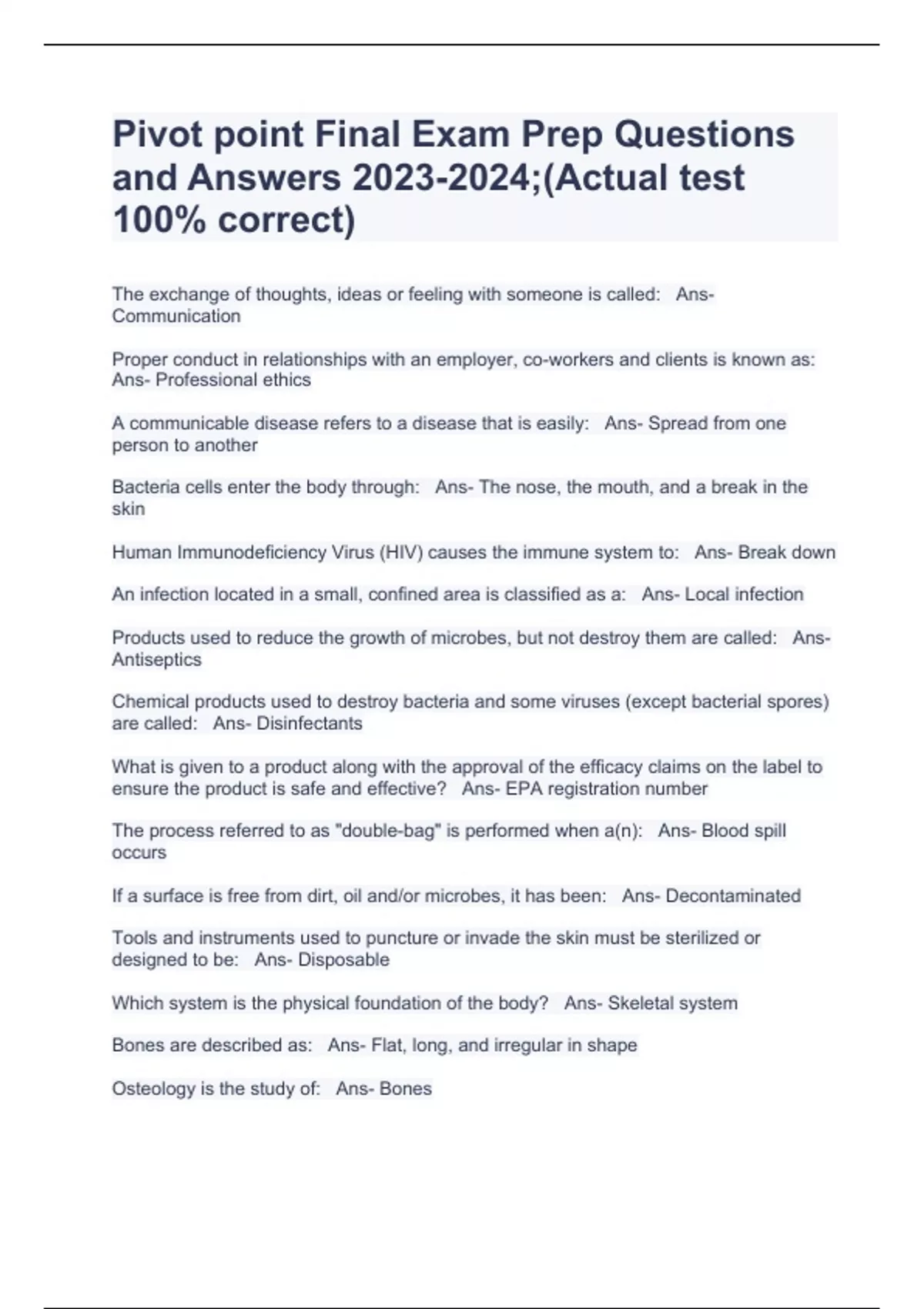 Pivot point Final Exam Prep Questions and Answers 2023-2024;(Actual test 100% correct)

The exchange of thoughts, ideas or feeling with someone is called: Ans- Communication

Proper conduct in relationships with an employer, co-workers and clients is known as: Ans- Professional ethics

A communicable disease refers to a disease that is easily: Ans- Spread from one person to another

Bacteria cells enter the body through: Ans- The nose, the mouth, and a break in the skin

Human Immunodeficiency Virus (HIV) causes the immune system to: Ans- Break down

An infection located in a small, confined area is classified as a: Ans- Local infection

Products used to reduce the growth of microbes, but not destroy them are called: Ans- Antiseptics

Chemical products used to destroy bacteria and some viruses (except bacterial spores) are called: Ans- Disinfectants

What is given to a product along with the approval of the efficacy claims on the label to ensure the product is safe and effective? Ans- EPA registration number

The process referred to as "double-bag" is performed when a(n): Ans- Blood spill occurs

If a surface is free from dirt, oil and/or microbes, it has been: Ans- Decontaminated

Tools and instruments used to puncture or invade the skin must be sterilized or designed to be: Ans- Disposable

Which system is the physical foundation of the body? Ans- Skeletal system

Bones are described as: Ans- Flat, long, and irregular in shape

Osteology is the study of: Ans- Bones